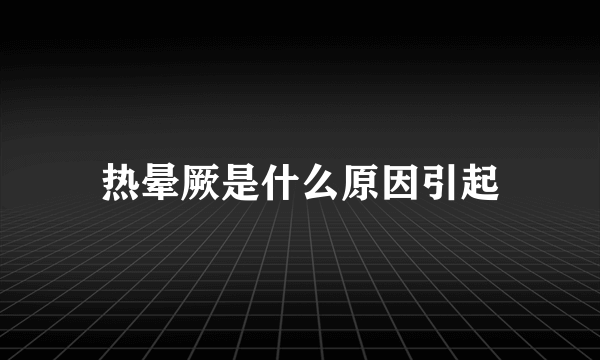 热晕厥是什么原因引起